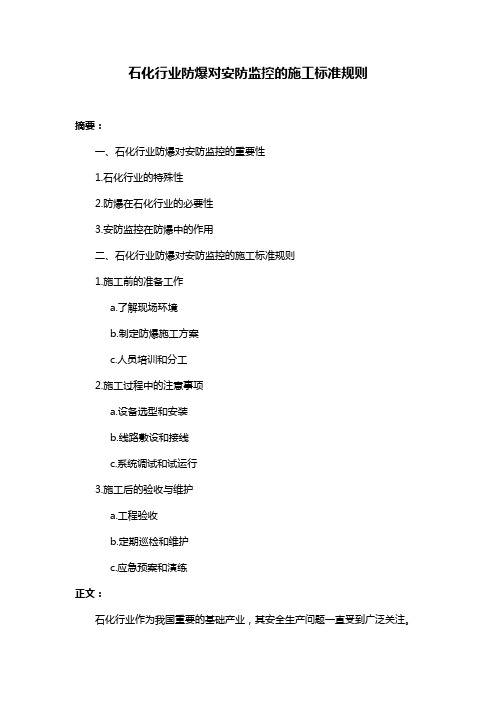 石化行业防爆对安防监控的施工标准规则

摘要：

一、石化行业防爆对安防监控的重要性

1.石化行业的特殊性

2.防爆在石化行业的必要性

3.安防监控在防爆中的作用

二、石化行业防爆对安防监控的施工标准规则

1.施工前的准备工作

a.了解现场环境

b.制定防爆施工方案

c.人员培训和分工

2.施工过程中的注意事项

a.设备选型和安装

b.线路敷设和接线

c.系统调试和试运行

3.施工后的验收与维护

a.工程验收

b.定期巡检和维护

c.应急预案和演练

正文：

石化行业作为我国重要的基础产业，其安全生产问题一直受到广泛关注。